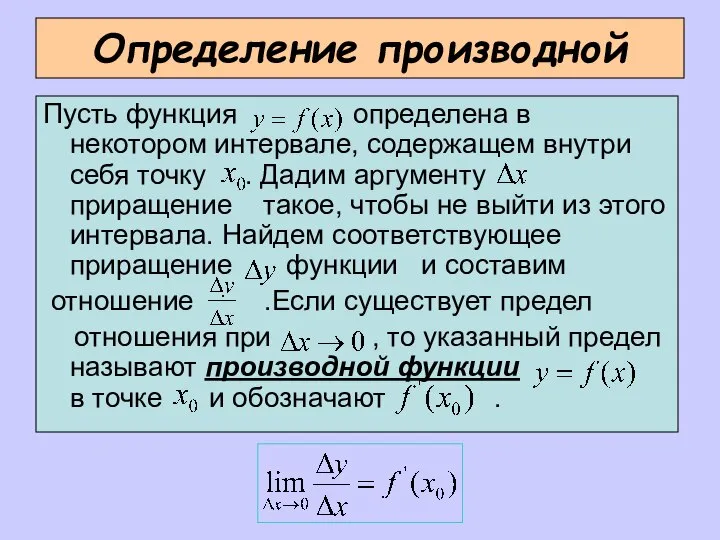 Определение производной

Пусть функция $y = f(x)$ определена в некотором интервале, содержащем внутри себя точку $x_0$. Дадим аргументу $\Delta x$ приращение такое, чтобы не выйти из этого интервала. Найдем соответствующее приращение $\Delta y$ функции и составим отношение $\frac{\Delta y}{\Delta x}$ .Если существует предел отношения при $\Delta x \to 0$ , то указанный предел называют производной функции $y = f(x)$ в точке $x_0$ и обозначают $f'(x_0)$ .

$\lim_{\Delta x \to 0} \frac{\Delta y}{\Delta x} = f'(x_0)$